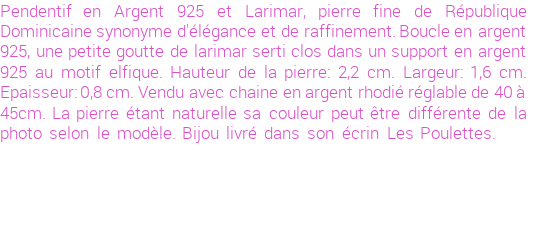 Pendentif en Argent 925 et Larimar, pierre fine de République Dominicaine synonyme d'élégance et de raffinement. Boucle en argent 925, une petite goutte de larimar serti clos dans un support en argent 925 au motif elfique. Hauteur de la pierre: 2,2 cm. Largeur: 1,6 cm. Epaisseur: 0,8 cm. Vendu avec chaine en argent rhodié réglable de 40 à 45cm. La pierre étant naturelle sa couleur peut être différente de la photo selon le modèle. Bijou livré dans son écrin Les Poulettes.